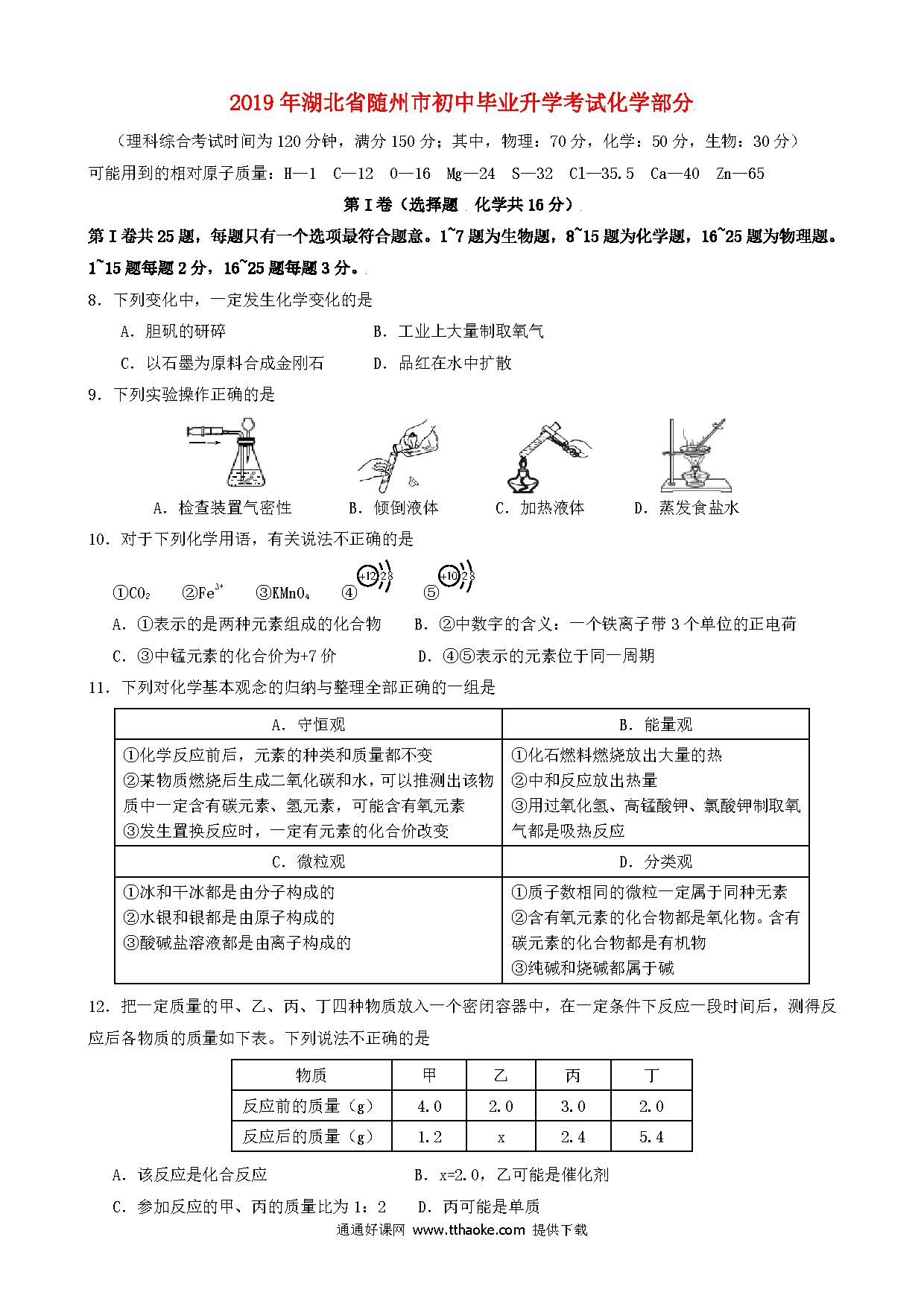 2019年湖北省随州市初中毕业升学考试化学部分

（理科综合考试时间为120分钟，满分150分；其中，物理：70分，化学：50分，生物：30分）

可能用到的相对原子质量：H—1 C—12 O—16 Mg—24 S—32 Cl—35.5 Ca—40 Zn—65

第Ⅰ卷（选择题 化学共16分）

第Ⅰ卷共25题，每题只有一个选项最符合题意。1~7题为生物题，8~15题为化学题，16~25题为物理题。1~15题每题2分，16~25题每题3分。

8．下列变化中，一定发生化学变化的是

A．胆矾的研碎　B．工业上大量制取氧气

C．以石墨为原料合成金刚石　D．品红在水中扩散

9．下列实验操作正确的是

A．检查装置气密性　B．倾倒液体　C．加热液体　D．蒸发食盐水

10．对于下列化学用语，有关说法不正确的是

①$CO_2$　②$Fe^{3+}$　③$KMnO_4$　④ +12 2 8　⑤ +10 2 8

A．①表示的是两种元素组成的化合物　B．②中数字的含义：一个铁离子带3个单位的正电荷

C．③中锰元素的化合价为+7价　D．④⑤表示的元素位于同一周期

11．下列对化学基本观念的归纳与整理全部正确的一组是

| A．守恒观 | B．能量观 |
|---|---|
| ①化学反应前后，元素的种类和质量都不变 ②某物质燃烧后生成二氧化碳和水，可以推测出该物质中一定含有碳元素、氢元素，可能含有氧元素 ③发生置换反应时，一定有元素的化合价改变 | ①化石燃料燃烧放出大量的热 ②中和反应放出热量 ③用过氧化氢、高锰酸钾、氯酸钾制取氧气都是吸热反应 |
| C．微粒观 | D．分类观 |
| ①冰和干冰都是由分子构成的 ②水银和银都是由原子构成的 ③酸碱盐溶液都是由离子构成的 | ①质子数相同的微粒一定属于同种元素 ②含有氧元素的化合物都是氧化物。含有碳元素的化合物都是有机物 ③纯碱和烧碱都属于碱 |

12．把一定质量的甲、乙、丙、丁四种物质放入一个密闭容器中，在一定条件下反应一段时间后，测得反应后各物质的质量如下表。下列说法不正确的是

| 物质 | 甲 | 乙 | 丙 | 丁 |
|---|---|---|---|---|
| 反应前的质量（g） | 4.0 | 2.0 | 3.0 | 2.0 |
| 反应后的质量（g） | 1.2 | x | 2.4 | 5.4 |

A．该反应是化合反应　B．x=2.0，乙可能是催化剂

C．参加反应的甲、丙的质量比为1：2　D．丙可能是单质

通通好课网 www.tthaoke.com 提供下载